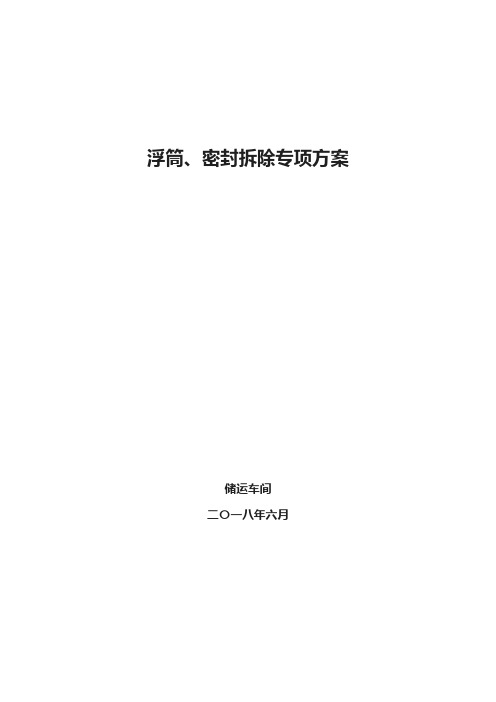 浮筒、密封拆除专项方案

储运车间

二〇一八年六月